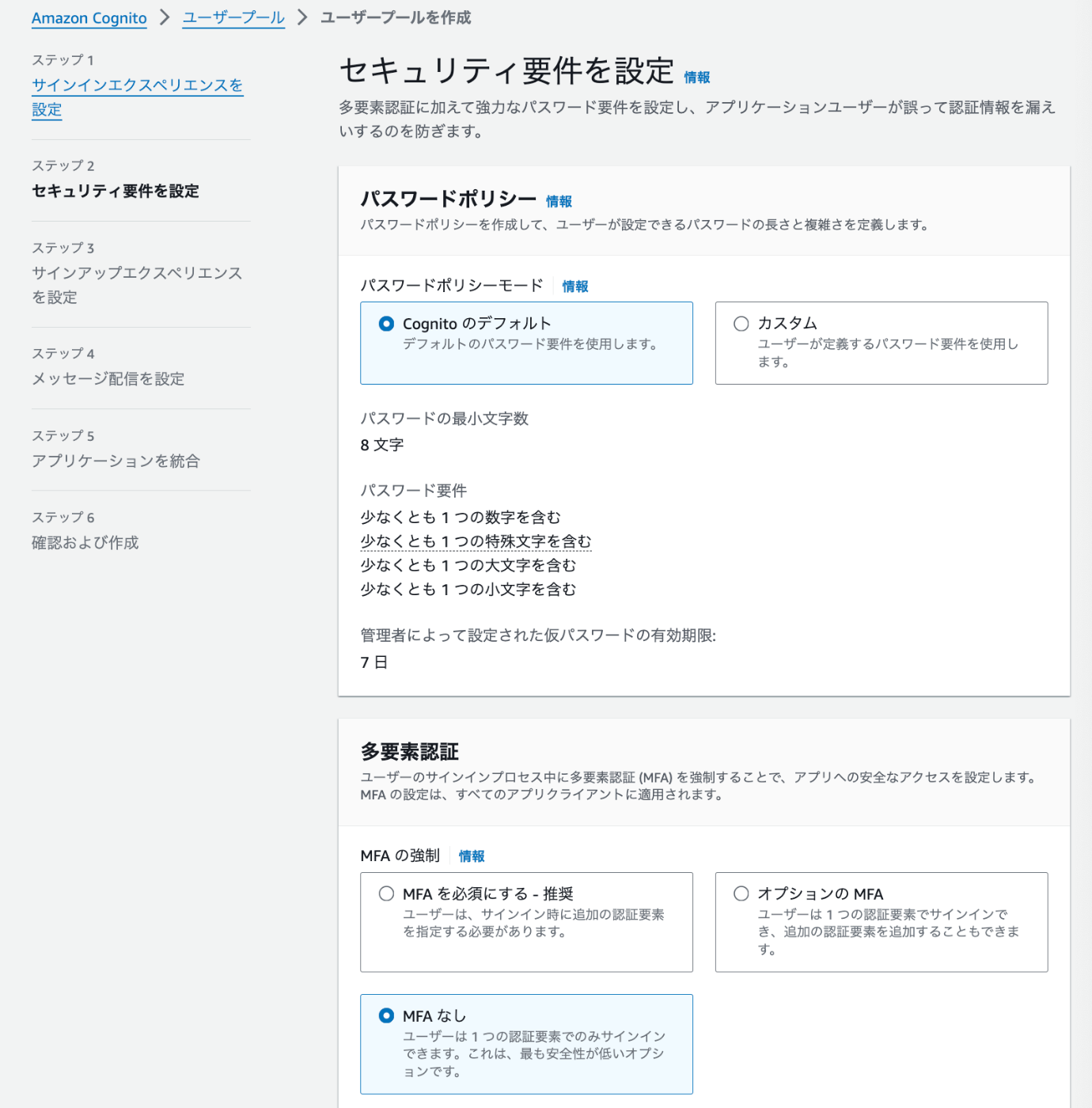 Amazon Cognito > ユーザープール > ユーザープールを作成

ステップ 1
サインインエクスペリエンスを設定

ステップ 2
セキュリティ要件を設定

ステップ 3
サインアップエクスペリエンスを設定

ステップ 4
メッセージ配信を設定

ステップ 5
アプリケーションを統合

ステップ 6
確認および作成

セキュリティ要件を設定 情報

多要素認証に加えて強力なパスワード要件を設定し、アプリケーションユーザーが誤って認証情報を漏えいするのを防ぎます。

パスワードポリシー 情報
パスワードポリシーを作成して、ユーザーが設定できるパスワードの長さと複雑さを定義します。

パスワードポリシーモード 情報

Cognito のデフォルト
デフォルトのパスワード要件を使用します。

カスタム
ユーザーが定義するパスワード要件を使用します。

パスワードの最小文字数
8 文字

パスワード要件
少なくとも 1 つの数字を含む
少なくとも 1 つの特殊文字を含む
少なくとも 1 つの大文字を含む
少なくとも 1 つの小文字を含む

管理者によって設定された仮パスワードの有効期限:
7 日

多要素認証
ユーザーのサインインプロセス中に多要素認証 (MFA) を強制することで、アプリへの安全なアクセスを設定します。MFA の設定は、すべてのアプリクライアントに適用されます。

MFA の強制 情報

MFA を必須にする - 推奨
ユーザーは、サインイン時に追加の認証要素を指定する必要があります。

オプションの MFA
ユーザーは 1 つの認証要素でサインインでき、追加の認証要素を追加することもできます。

MFA なし
ユーザーは 1 つの認証要素でのみサインインできます。これは、最も安全性が低いオプションです。